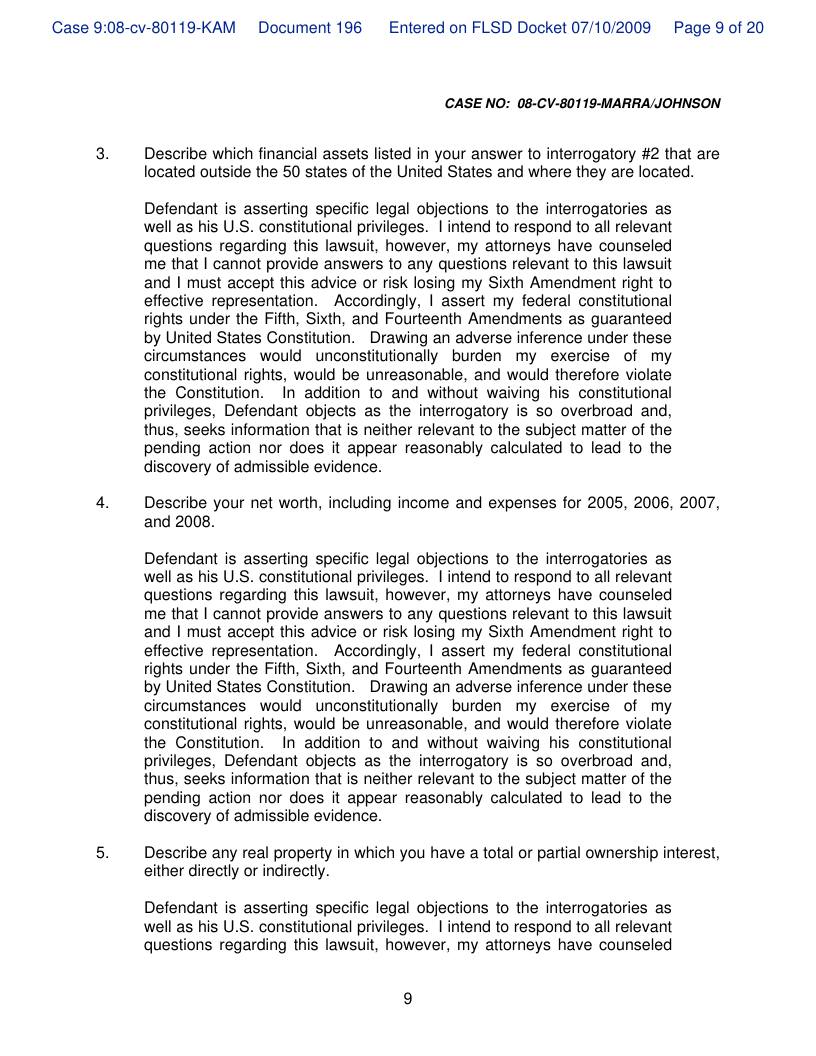 Case 9:08-cv-80119-KAM Document 196 Entered on FLSD Docket 07/10/2009 Page 9 of 20

CASE NO: 08-CV-80119-MARRA/JOHNSON

3. Describe which financial assets listed in your answer to interrogatory #2 that are located outside the 50 states of the United States and where they are located.

Defendant is asserting specific legal objections to the interrogatories as well as his U.S. constitutional privileges. I intend to respond to all relevant questions regarding this lawsuit, however, my attorneys have counseled me that I cannot provide answers to any questions relevant to this lawsuit and I must accept this advice or risk losing my Sixth Amendment right to effective representation. Accordingly, I assert my federal constitutional rights under the Fifth, Sixth, and Fourteenth Amendments as guaranteed by United States Constitution. Drawing an adverse inference under these circumstances would unconstitutionally burden my exercise of my constitutional rights, would be unreasonable, and would therefore violate the Constitution. In addition to and without waiving his constitutional privileges, Defendant objects as the interrogatory is so overbroad and, thus, seeks information that is neither relevant to the subject matter of the pending action nor does it appear reasonably calculated to lead to the discovery of admissible evidence.

4. Describe your net worth, including income and expenses for 2005, 2006, 2007, and 2008.

Defendant is asserting specific legal objections to the interrogatories as well as his U.S. constitutional privileges. I intend to respond to all relevant questions regarding this lawsuit, however, my attorneys have counseled me that I cannot provide answers to any questions relevant to this lawsuit and I must accept this advice or risk losing my Sixth Amendment right to effective representation. Accordingly, I assert my federal constitutional rights under the Fifth, Sixth, and Fourteenth Amendments as guaranteed by United States Constitution. Drawing an adverse inference under these circumstances would unconstitutionally burden my exercise of my constitutional rights, would be unreasonable, and would therefore violate the Constitution. In addition to and without waiving his constitutional privileges, Defendant objects as the interrogatory is so overbroad and, thus, seeks information that is neither relevant to the subject matter of the pending action nor does it appear reasonably calculated to lead to the discovery of admissible evidence.

5. Describe any real property in which you have a total or partial ownership interest, either directly or indirectly.

Defendant is asserting specific legal objections to the interrogatories as well as his U.S. constitutional privileges. I intend to respond to all relevant questions regarding this lawsuit, however, my attorneys have counseled

9